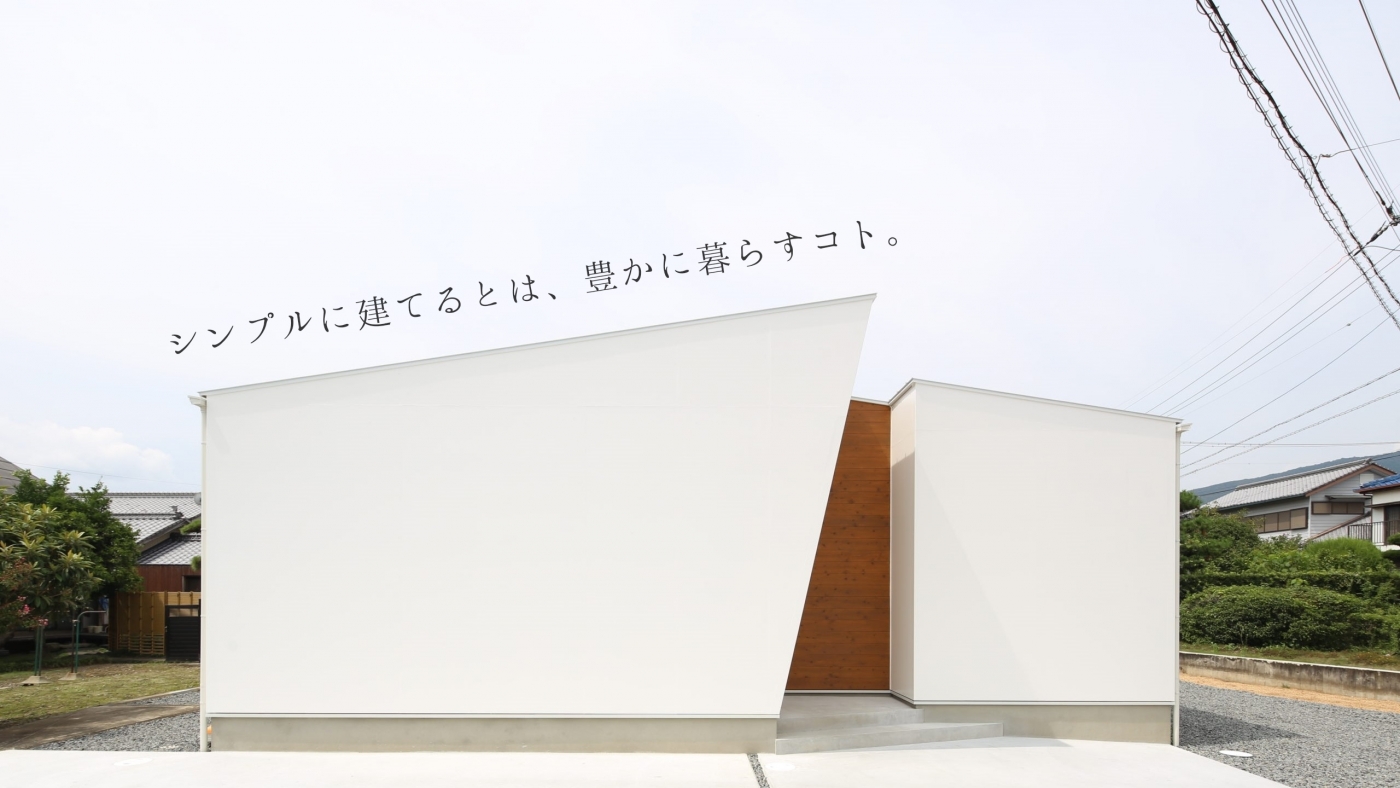 シンプルに建てるとは、豊かに暮らすコト。